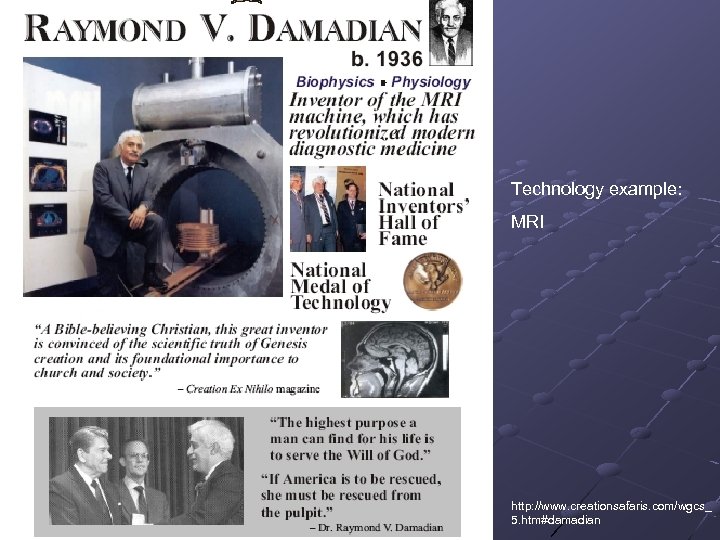 RAYMOND V. DAMADIAN

b. 1936

Biophysics ▪ Physiology

Inventor of the MRI machine, which has revolutionized modern diagnostic medicine

National Inventors' Hall of Fame

National Medal of Technology

"A Bible-believing Christian, this great inventor is convinced of the scientific truth of Genesis creation and its foundational importance to church and society."
– Creation Ex Nihilo magazine

"The highest purpose a man can find for his life is to serve the Will of God."

"If America is to be rescued, she must be rescued from the pulpit."
– Dr. Raymond V. Damadian

Technology example:

MRI

http://www.creationsafaris.com/wgcs_5.htm#damadian